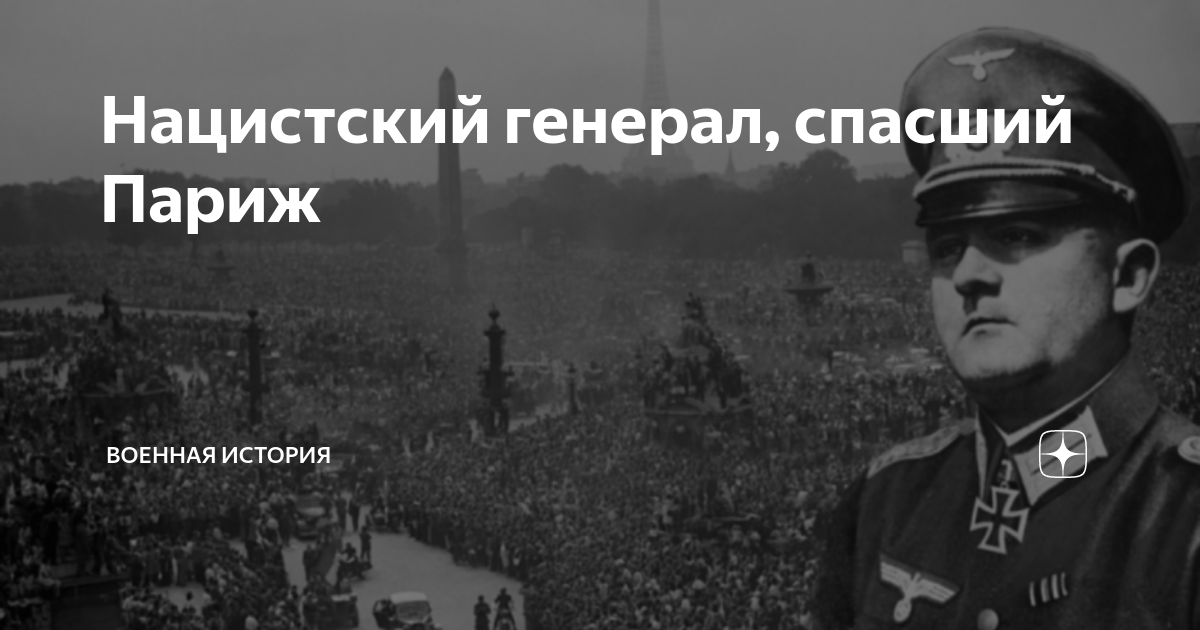 Нацистский генерал, спасший Париж

ВОЕННАЯ ИСТОРИЯ